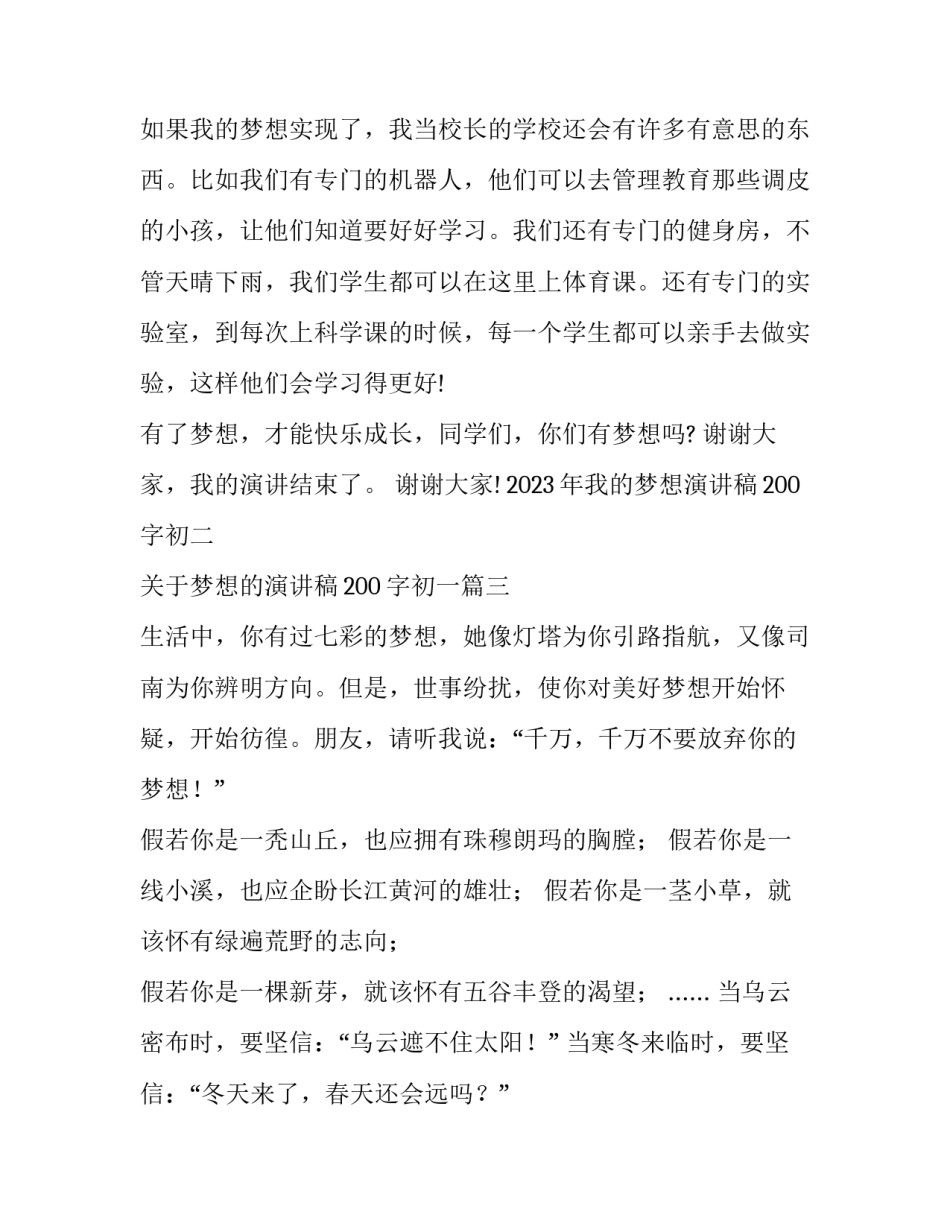 如果我的梦想实现了，我当校长的学校还会有许多有意思的东西。比如我们有专门的机器人，他们可以去管理教育那些调皮的小孩，让他们知道要好好学习。我们还有专门的健身房，不管天晴下雨，我们学生都可以在这里上体育课。还有专门的实验室，到每次上科学课的时候，每一个学生都可以亲手去做实验，这样他们会学习得更好!

有了梦想，才能快乐成长，同学们，你们有梦想吗? 谢谢大家，我的演讲结束了。 谢谢大家! 2023 年我的梦想演讲稿 200 字初二

关于梦想的演讲稿 200 字初一篇三

生活中，你有过七彩的梦想，她像灯塔为你引路指航，又像司南为你辨明方向。但是，世事纷扰，使你对美好梦想开始怀疑，开始彷徨。朋友，请听我说：“千万，千万不要放弃你的梦想！”

假若你是一秃山丘，也应拥有珠穆朗玛的胸膛； 假若你是一线小溪，也应企盼长江黄河的雄壮； 假若你是一茎小草，就该怀有绿遍荒野的志向；

假若你是一棵新芽，就该怀有五谷丰登的渴望； ...... 当乌云密布时，要坚信：“乌云遮不住太阳！”当寒冬来临时，要坚信：“冬天来了，春天还会远吗？”